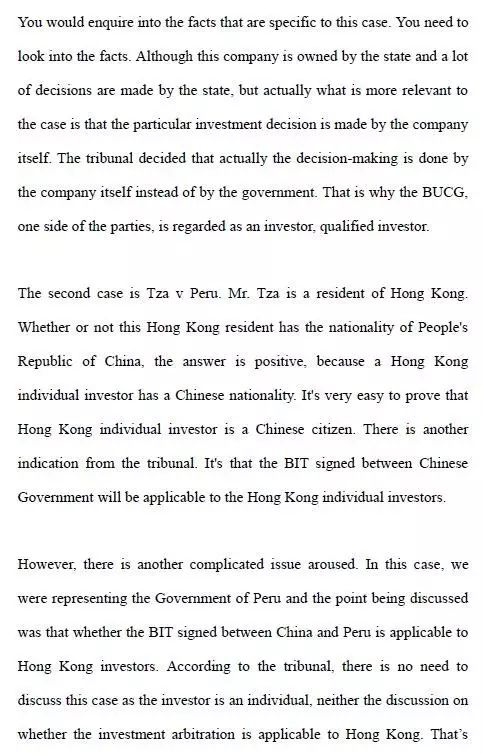 You would enquire into the facts that are specific to this case. You need to look into the facts. Although this company is owned by the state and a lot of decisions are made by the state, but actually what is more relevant to the case is that the particular investment decision is made by the company itself. The tribunal decided that actually the decision-making is done by the company itself instead of by the government. That is why the BUCG, one side of the parties, is regarded as an investor, qualified investor.

The second case is Tza v Peru. Mr. Tza is a resident of Hong Kong. Whether or not this Hong Kong resident has the nationality of People's Republic of China, the answer is positive, because a Hong Kong individual investor has a Chinese nationality. It's very easy to prove that Hong Kong individual investor is a Chinese citizen. There is another indication from the tribunal. It's that the BIT signed between Chinese Government will be applicable to the Hong Kong individual investors.

However, there is another complicated issue aroused. In this case, we were representing the Government of Peru and the point being discussed was that whether the BIT signed between China and Peru is applicable to Hong Kong investors. According to the tribunal, there is no need to discuss this case as the investor is an individual, neither the discussion on whether the investment arbitration is applicable to Hong Kong. That's